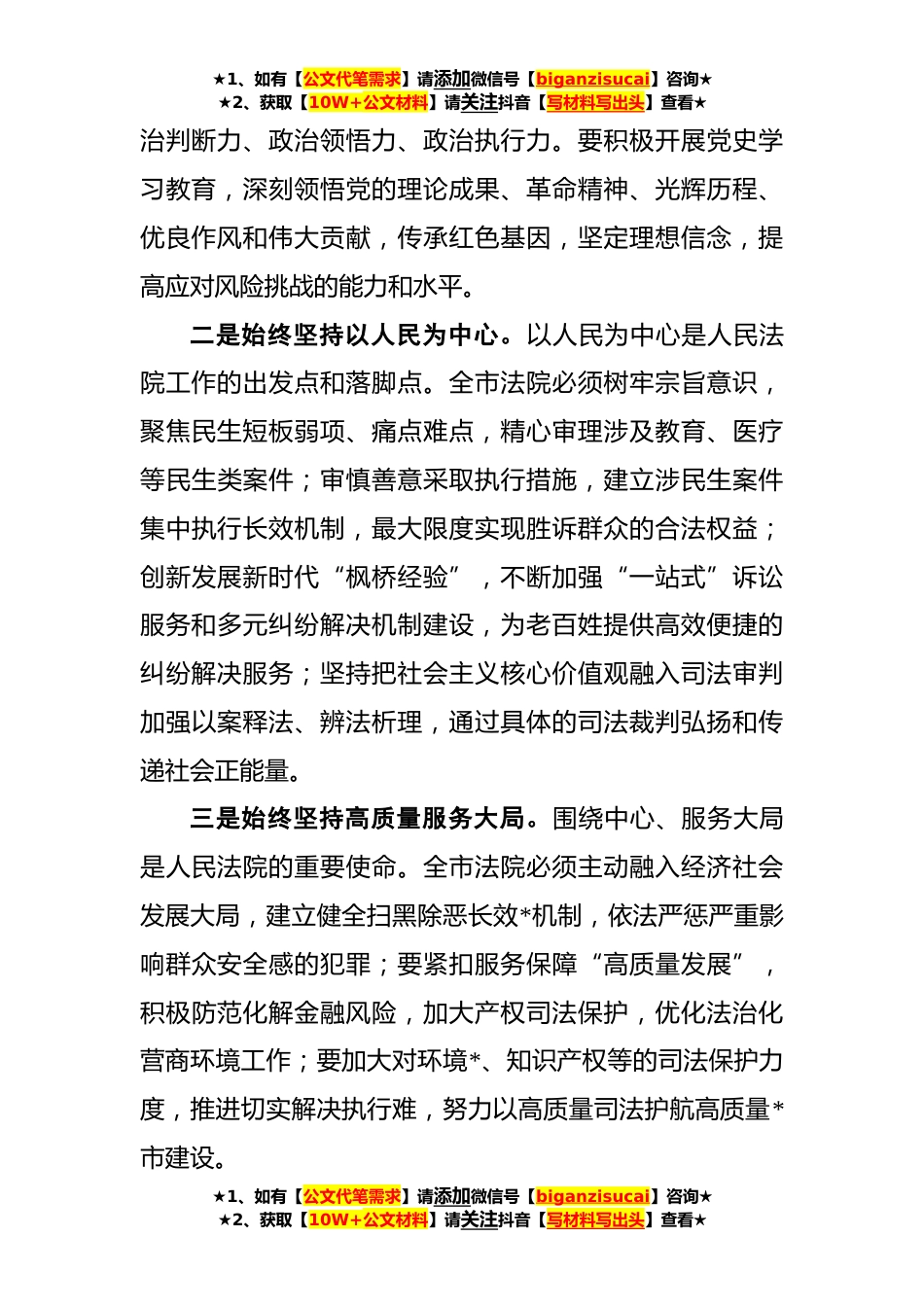 ★1、如有【公文代笔需求】请添加微信号【biganzisucai】咨询★
★2、获取【10W+公文材料】请关注抖音【写材料写出头】查看★

治判断力、政治领悟力、政治执行力。要积极开展党史学习教育，深刻领悟党的理论成果、革命精神、光辉历程、优良作风和伟大贡献，传承红色基因，坚定理想信念，提高应对风险挑战的能力和水平。

二是始终坚持以人民为中心。以人民为中心是人民法院工作的出发点和落脚点。全市法院必须树牢宗旨意识，聚焦民生短板弱项、痛点难点，精心审理涉及教育、医疗等民生类案件；审慎善意采取执行措施，建立涉民生案件集中执行长效机制，最大限度实现胜诉群众的合法权益；创新发展新时代“枫桥经验”，不断加强“一站式”诉讼服务和多元纠纷解决机制建设，为老百姓提供高效便捷的纠纷解决服务；坚持把社会主义核心价值观融入司法审判加强以案释法、辨法析理，通过具体的司法裁判弘扬和传递社会正能量。

三是始终坚持高质量服务大局。围绕中心、服务大局是人民法院的重要使命。全市法院必须主动融入经济社会发展大局，建立健全扫黑除恶长效*机制，依法严惩严重影响群众安全感的犯罪；要紧扣服务保障“高质量发展”，积极防范化解金融风险，加大产权司法保护，优化法治化营商环境工作；要加大对环境*、知识产权等的司法保护力度，推进切实解决执行难，努力以高质量司法护航高质量*市建设。

★1、如有【公文代笔需求】请添加微信号【biganzisucai】咨询★
★2、获取【10W+公文材料】请关注抖音【写材料写出头】查看★